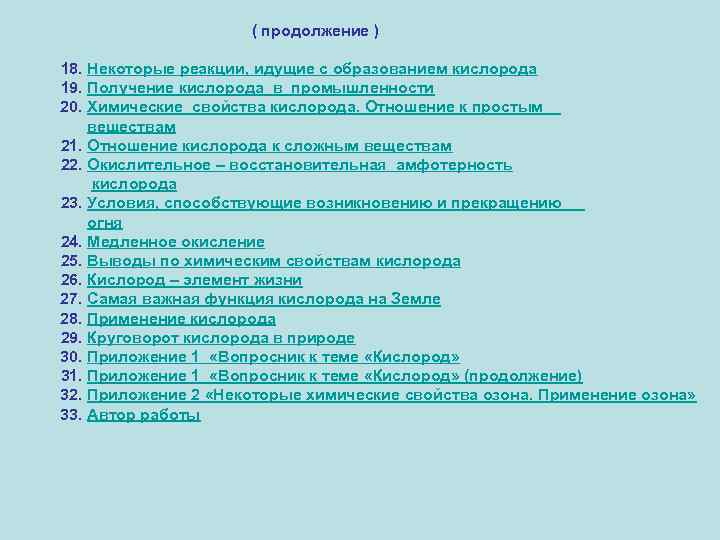 ( продолжение )

18. Некоторые реакции, идущие с образованием кислорода
19. Получение кислорода в промышленности
20. Химические свойства кислорода. Отношение к простым веществам
21. Отношение кислорода к сложным веществам
22. Окислительное – восстановительная амфотерность кислорода
23. Условия, способствующие возникновению и прекращению огня
24. Медленное окисление
25. Выводы по химическим свойствам кислорода
26. Кислород – элемент жизни
27. Самая важная функция кислорода на Земле
28. Применение кислорода
29. Круговорот кислорода в природе
30. Приложение 1 «Вопросник к теме «Кислород»
31. Приложение 1 «Вопросник к теме «Кислород» (продолжение)
32. Приложение 2 «Некоторые химические свойства озона. Применение озона»
33. Автор работы